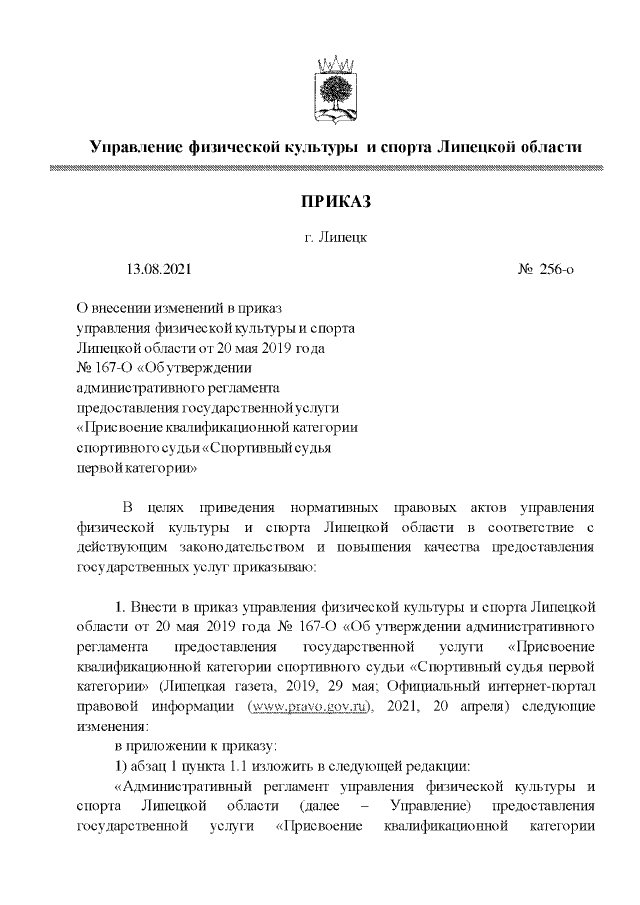 Управление физической культуры и спорта Липецкой области

ПРИКАЗ

г. Липецк

13.08.2021 № 256-о

О внесении изменений в приказ управления физической культуры и спорта Липецкой области от 20 мая 2019 года № 167-О «Об утверждении административного регламента предоставления государственной услуги «Присвоение квалификационной категории спортивного судьи «Спортивный судья первой категории»

В целях приведения нормативных правовых актов управления физической культуры и спорта Липецкой области в соответствие с действующим законодательством и повышения качества предоставления государственных услуг приказываю:

1. Внести в приказ управления физической культуры и спорта Липецкой области от 20 мая 2019 года № 167-О «Об утверждении административного регламента предоставления государственной услуги «Присвоение квалификационной категории спортивного судьи «Спортивный судья первой категории» (Липецкая газета, 2019, 29 мая; Официальный интернет-портал правовой информации (www.pravo.gov.ru), 2021, 20 апреля) следующие изменения:

в приложении к приказу:

1) абзац 1 пункта 1.1 изложить в следующей редакции:

«Административный регламент управления физической культуры и спорта Липецкой области (далее – Управление) предоставления государственной услуги «Присвоение квалификационной категории